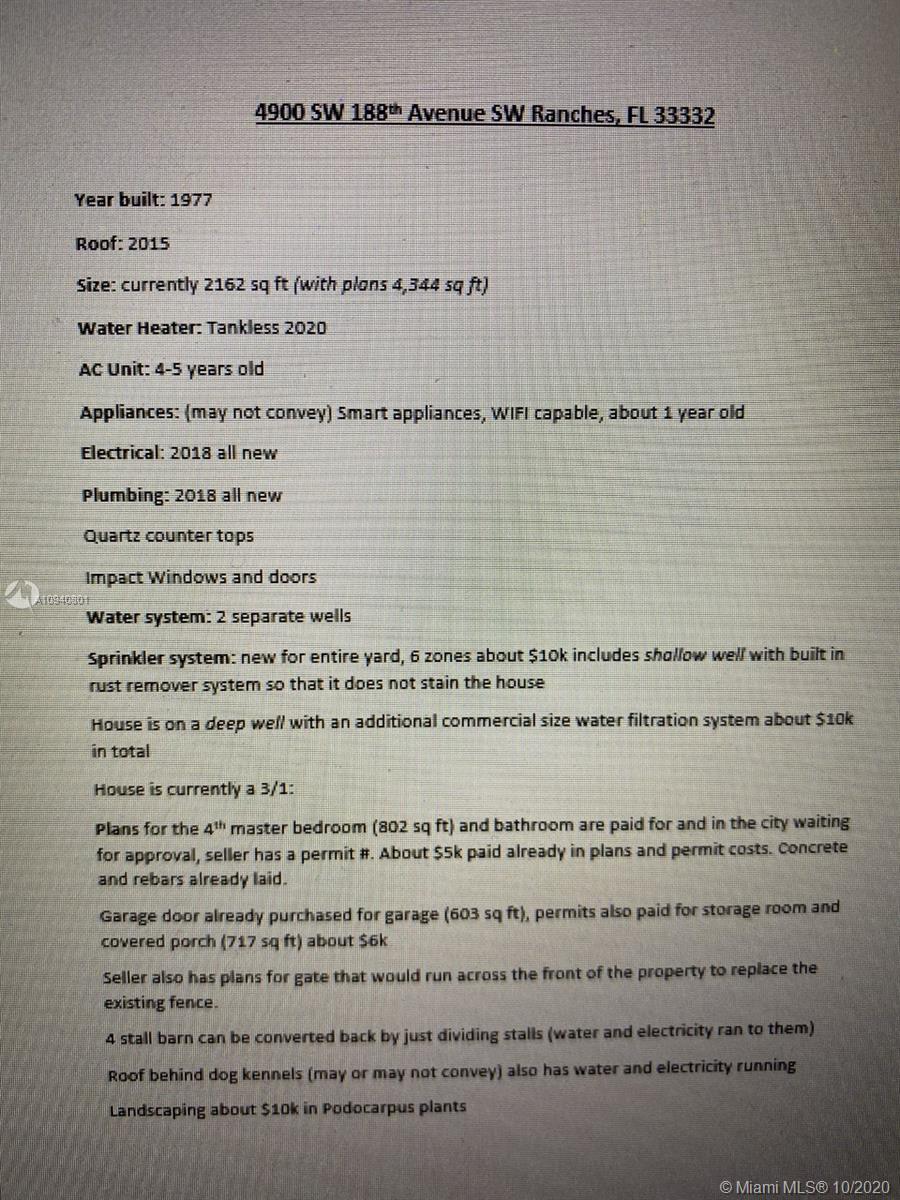 4900 SW 188th Avenue SW Ranches, FL 33332

Year built: 1977

Roof: 2015

Size: currently 2162 sq ft (with plans 4,344 sq ft)

Water Heater: Tankless 2020

AC Unit: 4-5 years old

Appliances: (may not convey) Smart appliances, WIFI capable, about 1 year old

Electrical: 2018 all new

Plumbing: 2018 all new

Quartz counter tops

Impact Windows and doors

A10946301

Water system: 2 separate wells

Sprinkler system: new for entire yard, 6 zones about $10k includes shallow well with built in rust remover system so that it does not stain the house

House is on a deep well with an additional commercial size water filtration system about $10k in total

House is currently a 3/1:

Plans for the 4th master bedroom (802 sq ft) and bathroom are paid for and in the city waiting for approval, seller has a permit #. About $5k paid already in plans and permit costs. Concrete and rebars already laid.

Garage door already purchased for garage (603 sq ft), permits also paid for storage room and covered porch (717 sq ft) about $6k

Seller also has plans for gate that would run across the front of the property to replace the existing fence.

4 stall barn can be converted back by just dividing stalls (water and electricity ran to them)

Roof behind dog kennels (may or may not convey) also has water and electricity running

Landscaping about $10k in Podocarpus plants

© Miami MLS® 10/2020